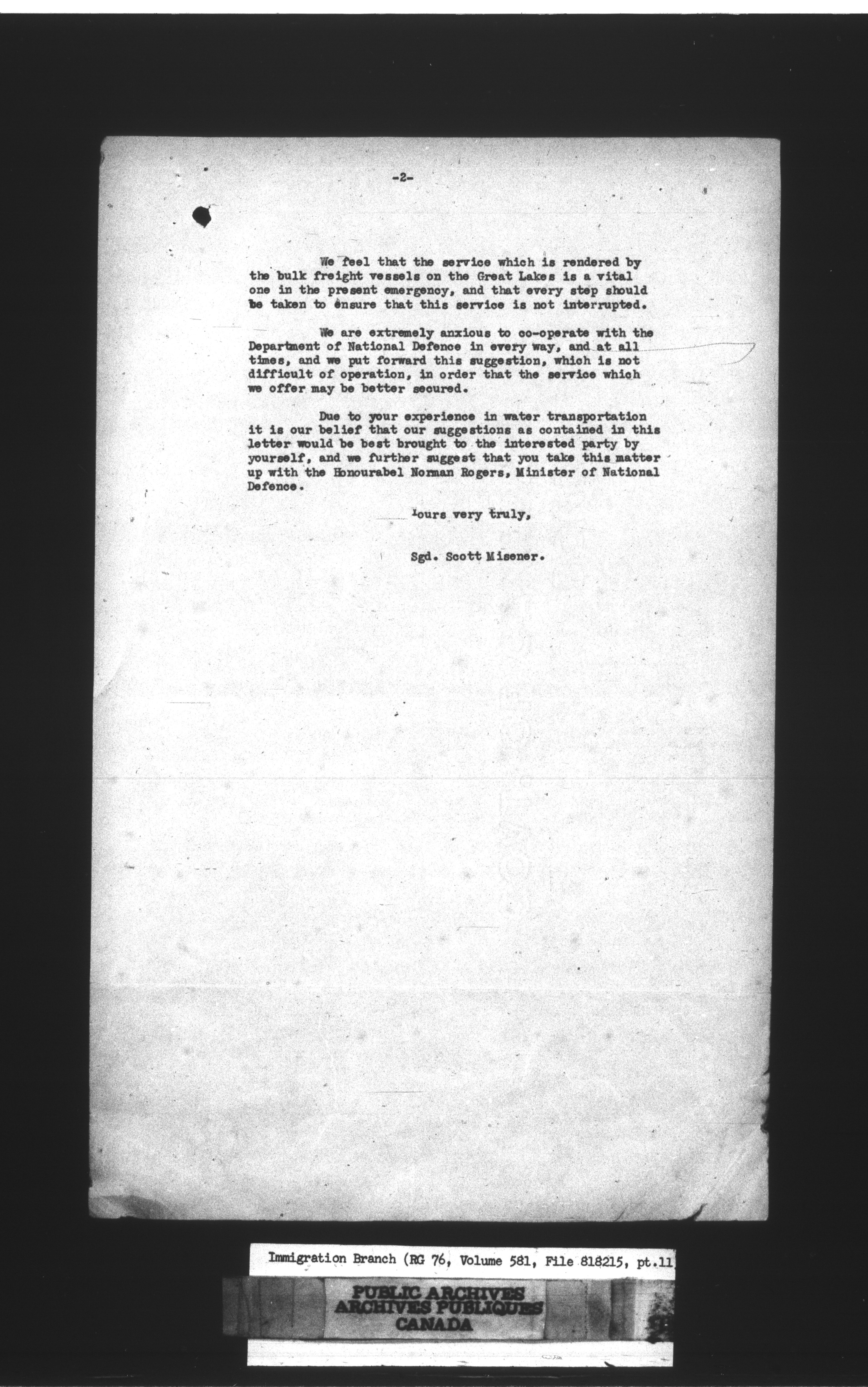 -2-

We feel that the service which is rendered by the bulk freight vessels on the Great Lakes is a vital one in the present emergency, and that every step should be taken to ensure that this service is not interrupted.

We are extremely anxious to co-operate with the Department of National Defence in every way, and at all times, and we put forward this suggestion, which is not difficult of operation, in order that the service which we offer may be better secured.

Due to your experience in water transportation it is our belief that our suggestions as contained in this letter would be best brought to the interested party by yourself, and we further suggest that you take this matter up with the Honourabel Norman Rogers, Minister of National Defence.

Yours very truly,

Sgd. Scott Misener.

Immigration Branch (RG 76, Volume 581, File 818215, pt.11

PUBLIC ARCHIVES
ARCHIVES PUBLIQUES
CANADA